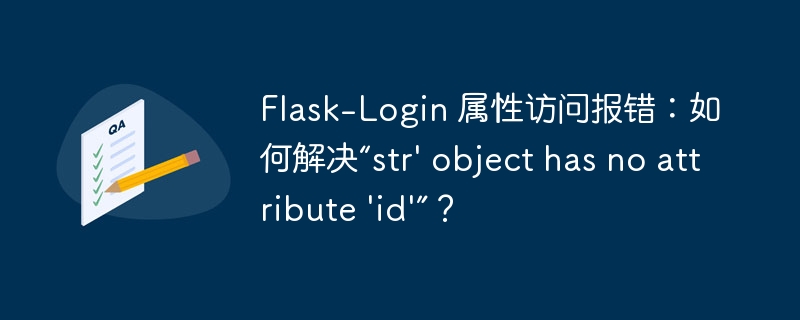 QA

Flask-Login 属性访问报错：如何解决“str' object has no attribute 'id'”？